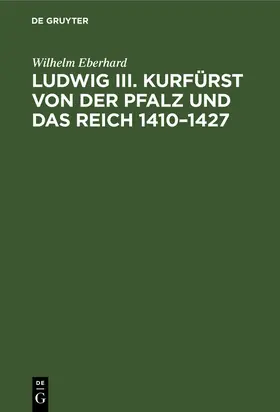 DE GRUYTER

Wilhelm Eberhard

LUDWIG III. KURFÜRST VON DER PFALZ UND DAS REICH 1410–1427

DE
G